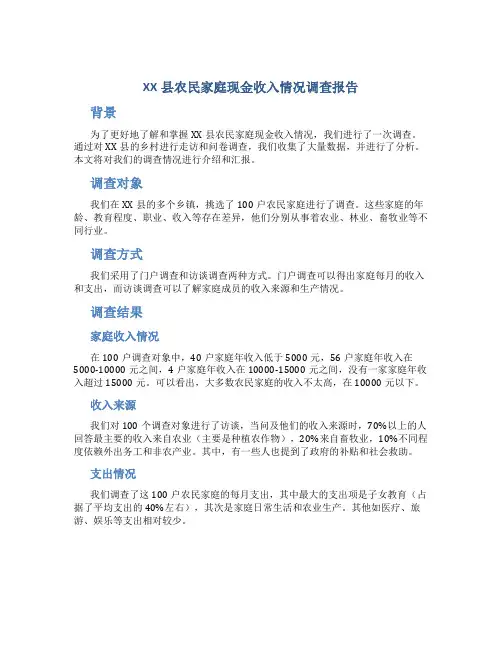 XX 县农民家庭现金收入情况调查报告

背景

为了更好地了解和掌握 XX 县农民家庭现金收入情况，我们进行了一次调查。通过对 XX 县的乡村进行走访和问卷调查，我们收集了大量数据，并进行了分析。本文将对我们的调查情况进行介绍和汇报。

调查对象

我们在 XX 县的多个乡镇，挑选了 100 户农民家庭进行了调查。这些家庭的年龄、教育程度、职业、收入等存在差异，他们分别从事着农业、林业、畜牧业等不同行业。

调查方式

我们采用了门户调查和访谈调查两种方式。门户调查可以得出家庭每月的收入和支出，而访谈调查可以了解家庭成员的收入来源和生产情况。

调查结果

家庭收入情况

在 100 户调查对象中，40 户家庭年收入低于 5000 元，56 户家庭年收入在 5000-10000 元之间，4 户家庭年收入在 10000-15000 元之间，没有一家家庭年收入超过 15000 元。可以看出，大多数农民家庭的收入不太高，在 10000 元以下。

收入来源

我们对 100 个调查对象进行了访谈，当问及他们的收入来源时，70%以上的人回答最主要的收入来自农业（主要是种植农作物），20%来自畜牧业，10%不同程度依赖外出务工和非农产业。其中，有一些人也提到了政府的补贴和社会救助。

支出情况

我们调查了这 100 户农民家庭的每月支出，其中最大的支出项是子女教育（占据了平均支出的 40%左右），其次是家庭日常生活和农业生产。其他如医疗、旅游、娱乐等支出相对较少。